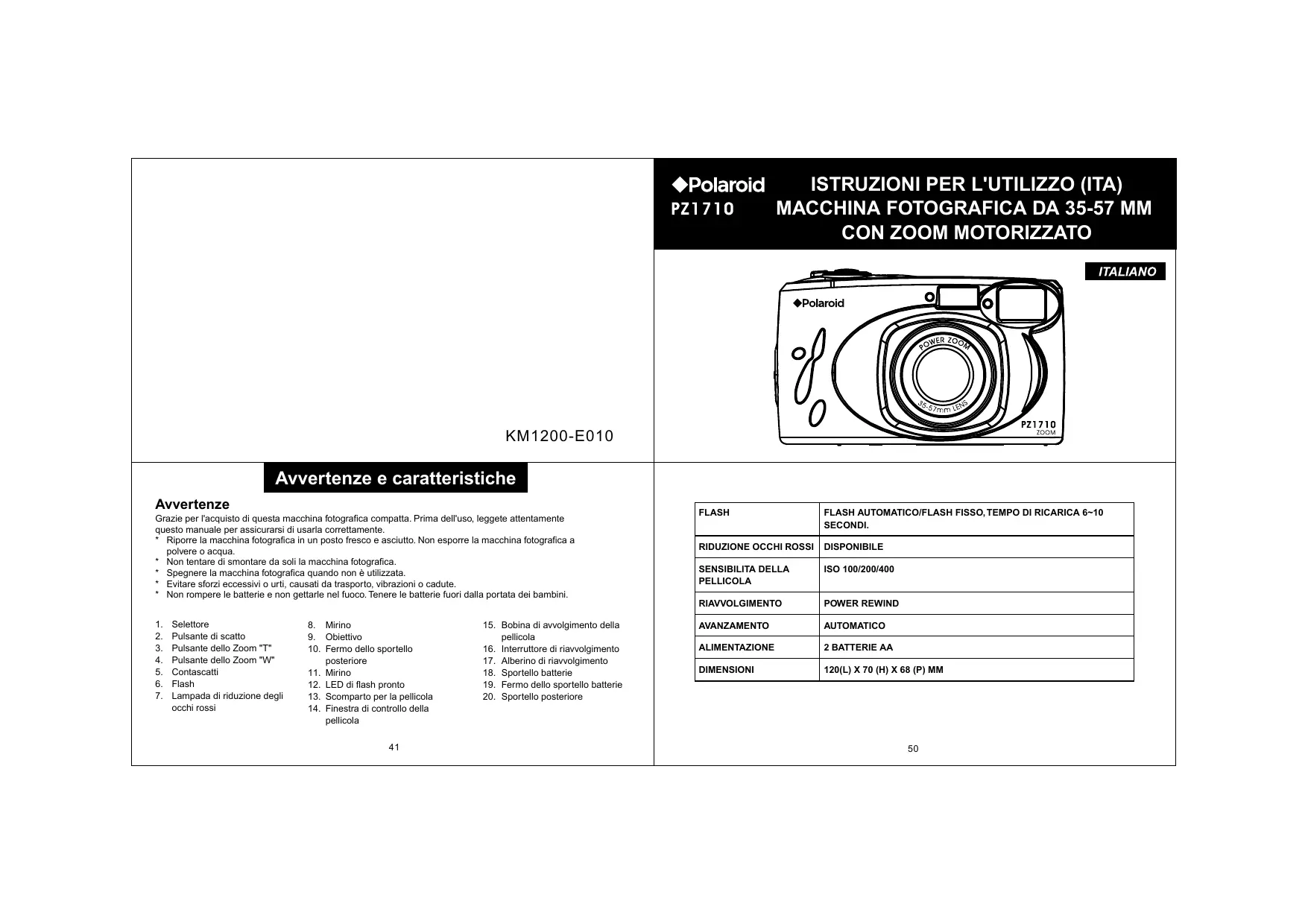 KM1200-E010

Polaroid
PZ1710

ISTRUZIONI PER L'UTILIZZO (ITA)
MACCHINA FOTOGRAFICA DA 35-57 MM
CON ZOOM MOTORIZZATO

ITALIANO

Polaroid
POWER ZOOM
35-57mm LENS
PZ1710
ZOOM

Avvertenze e caratteristiche

Avvertenze
Grazie per l'acquisto di questa macchina fotografica compatta. Prima dell'uso, leggete attentamente questo manuale per assicurarsi di usarla correttamente.
* Riporre la macchina fotografica in un posto fresco e asciutto. Non esporre la macchina fotografica a polvere o acqua.
* Non tentare di smontare da soli la macchina fotografica.
* Spegnere la macchina fotografica quando non è utilizzata.
* Evitare sforzi eccessivi o urti, causati da trasporto, vibrazioni o cadute.
* Non rompere le batterie e non gettarle nel fuoco. Tenere le batterie fuori dalla portata dei bambini.

1. Selettore
2. Pulsante di scatto
3. Pulsante dello Zoom "T"
4. Pulsante dello Zoom "W"
5. Contascatti
6. Flash
7. Lampada di riduzione degli occhi rossi

8. Mirino
9. Obiettivo
10. Fermo dello sportello posteriore
11. Mirino
12. LED di flash pronto
13. Scomparto per la pellicola
14. Finestra di controllo della pellicola

15. Bobina di avvolgimento della pellicola
16. Interruttore di riavvolgimento
17. Alberino di riavvolgimento
18. Sportello batterie
19. Fermo dello sportello batterie
20. Sportello posteriore

41

| FLASH | FLASH AUTOMATICO/FLASH FISSO, TEMPO DI RICARICA 6~10 SECONDI. |
|---|---|
| RIDUZIONE OCCHI ROSSI | DISPONIBILE |
| SENSIBILITA DELLA PELLICOLA | ISO 100/200/400 |
| RIAVVOLGIMENTO | POWER REWIND |
| AVANZAMENTO | AUTOMATICO |
| ALIMENTAZIONE | 2 BATTERIE AA |
| DIMENSIONI | 120(L) X 70 (H) X 68 (P) MM |

50